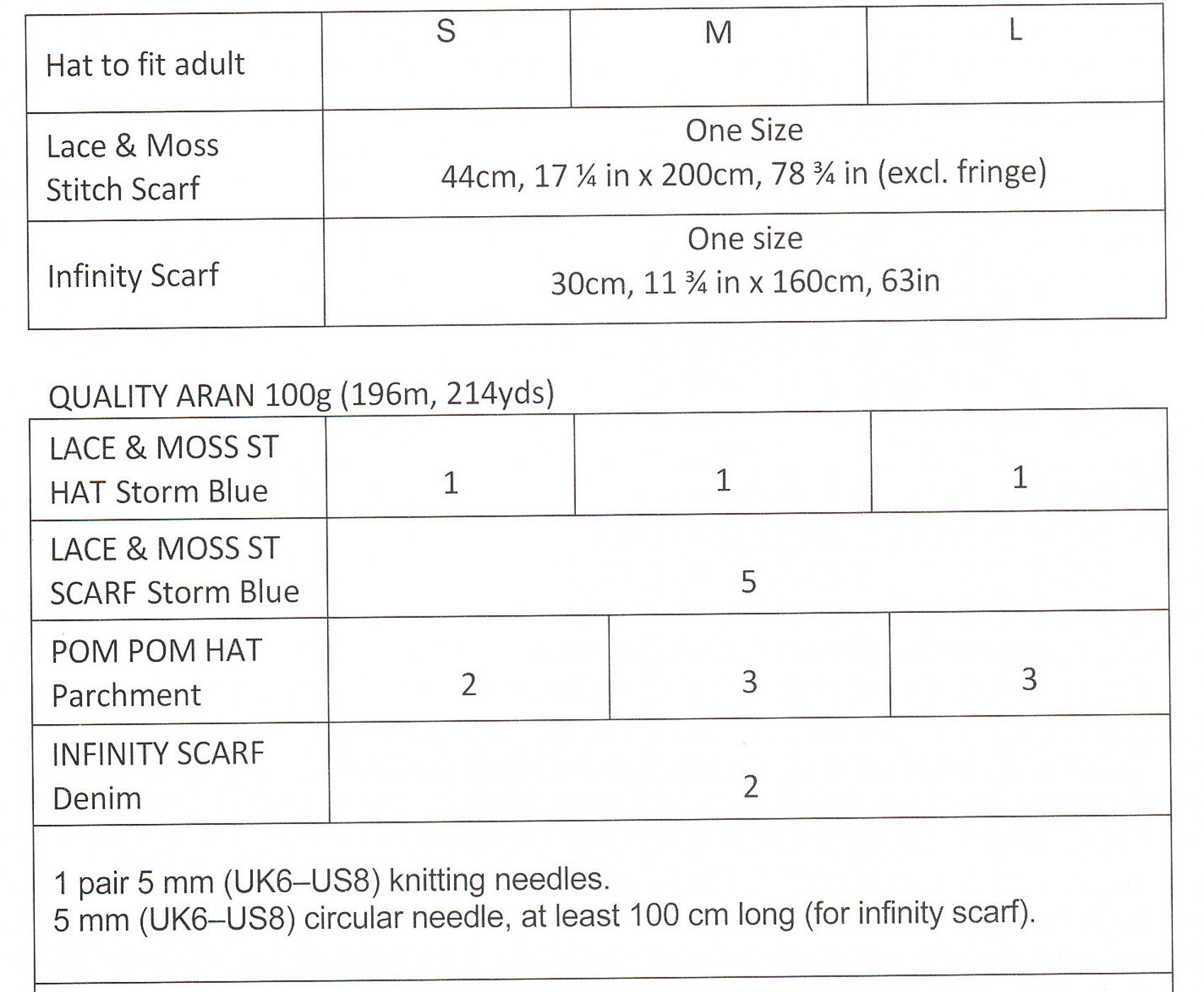 | Hat to fit adult | S | M | L |
|---|---|---|---|
| Lace & Moss Stitch Scarf | One Size 44cm, 17 ¼ in x 200cm, 78 ¾ in (excl. fringe) | | |
| Infinity Scarf | One size 30cm, 11 ¾ in x 160cm, 63in | | |

QUALITY ARAN 100g (196m, 214yds)

| LACE & MOSS ST HAT Storm Blue | 1 | 1 | 1 |
|---|---|---|---|
| LACE & MOSS ST SCARF Storm Blue | 5 | | |
| POM POM HAT Parchment | 2 | 3 | 3 |
| INFINITY SCARF Denim | 2 | | |

1 pair 5 mm (UK6–US8) knitting needles.
5 mm (UK6–US8) circular needle, at least 100 cm long (for infinity scarf).